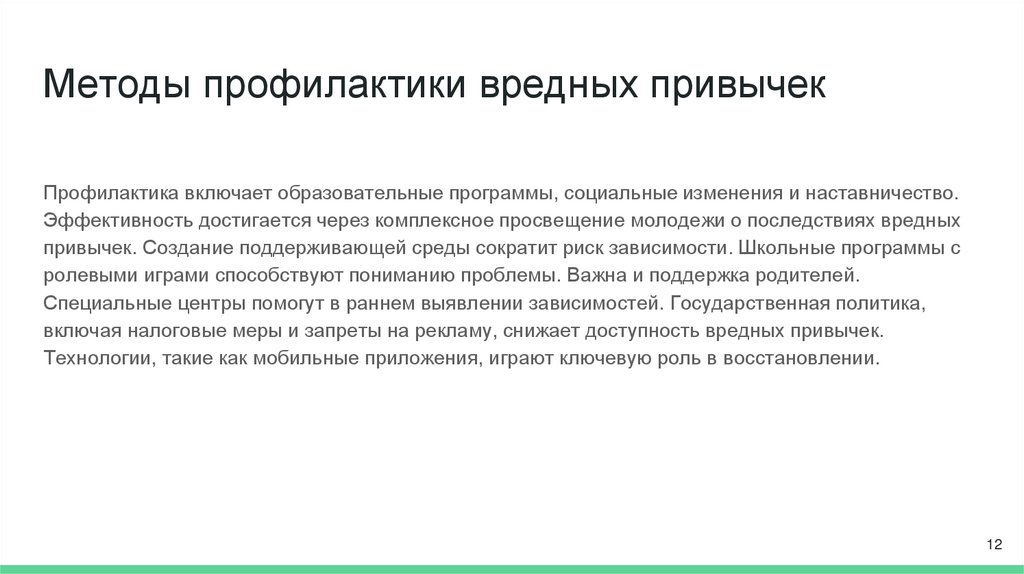 Методы профилактики вредных привычек

Профилактика включает образовательные программы, социальные изменения и наставничество. Эффективность достигается через комплексное просвещение молодежи о последствиях вредных привычек. Создание поддерживающей среды сократит риск зависимости. Школьные программы с ролевыми играми способствуют пониманию проблемы. Важна и поддержка родителей. Специальные центры помогут в раннем выявлении зависимостей. Государственная политика, включая налоговые меры и запреты на рекламу, снижает доступность вредных привычек. Технологии, такие как мобильные приложения, играют ключевую роль в восстановлении.

12